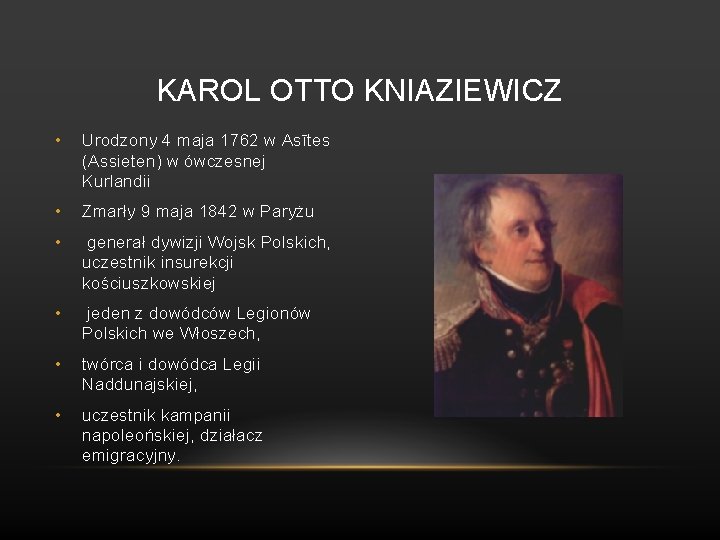 KAROL OTTO KNIAZIEWICZ

• Urodzony 4 maja 1762 w Asītes (Assieten) w ówczesnej Kurlandii

• Zmarły 9 maja 1842 w Paryżu

• generał dywizji Wojsk Polskich, uczestnik insurekcji kościuszkowskiej

• jeden z dowódców Legionów Polskich we Włoszech,

• twórca i dowódca Legii Naddunajskiej,

• uczestnik kampanii napoleońskiej, działacz emigracyjny.